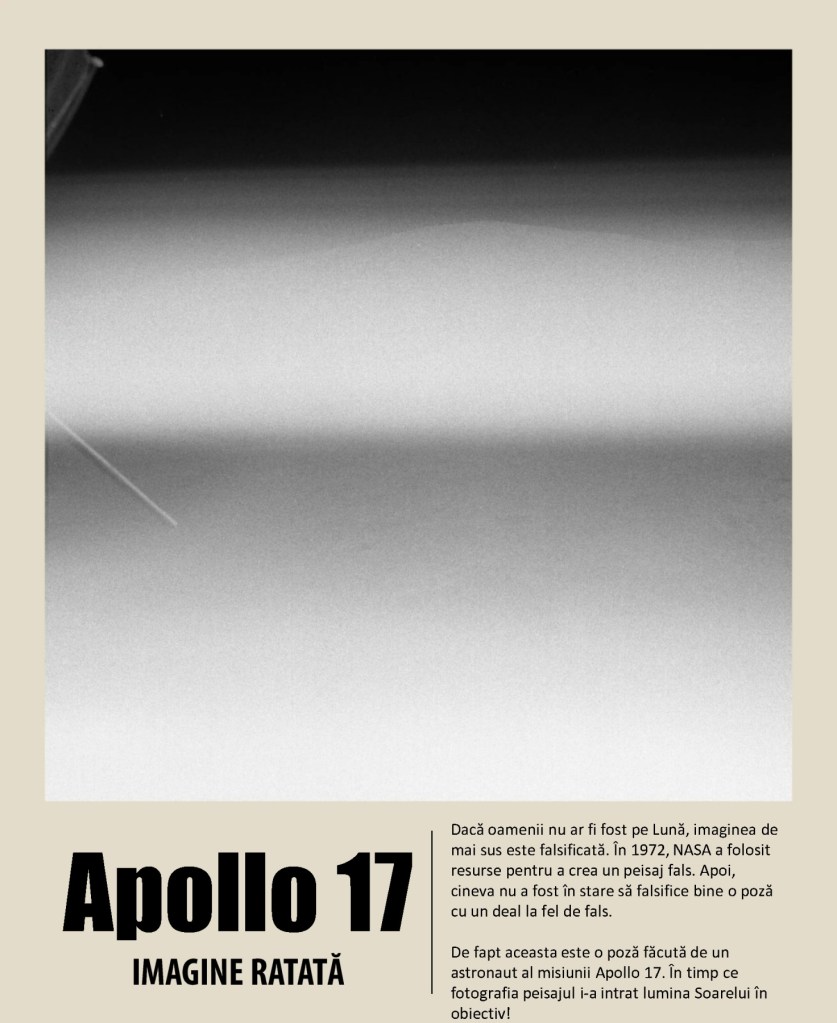 Apollo 17
IMAGINE RATATĂ

Dacă oamenii nu ar fi fost pe Lună, imaginea de mai sus este falsificată. În 1972, NASA a folosit resurse pentru a crea un peisaj fals. Apoi, cineva nu a fost în stare să falsifice bine o poză cu un deal la fel de fals.

De fapt aceasta este o poză făcută de un astronaut al misiunii Apollo 17. În timp ce fotografia peisajul i-a intrat lumina Soarelui în obiectiv!